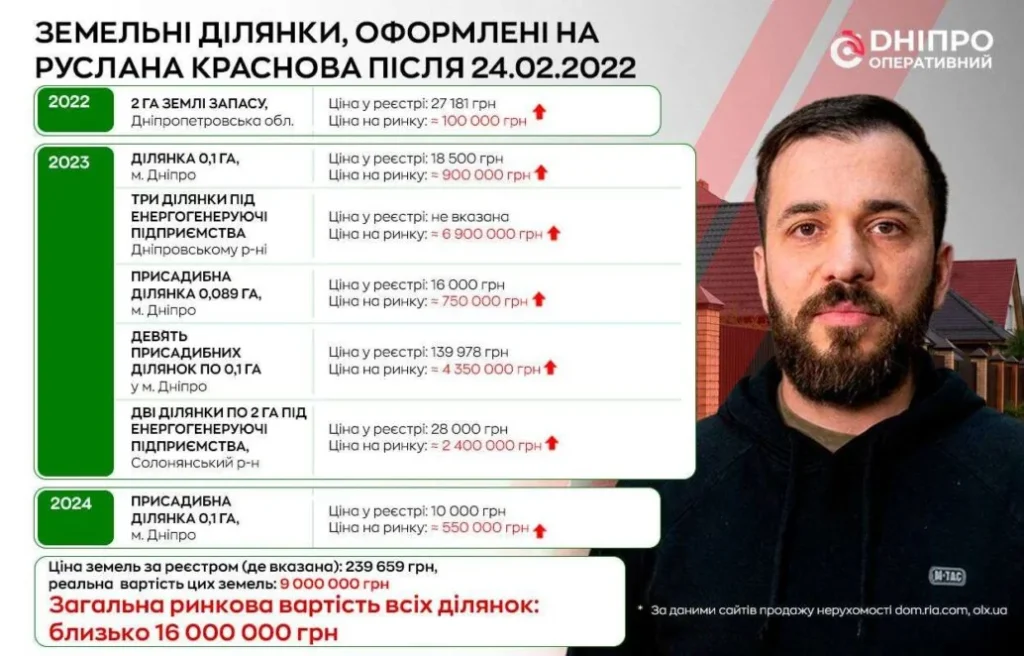 ЗЕМЕЛЬНІ ДІЛЯНКИ, ОФОРМЛЕНІ НА РУСЛАНА КРАСНОВА ПІСЛЯ 24.02.2022

ДНІПРО ОПЕРАТИВНИЙ

| | | |
|---|---|---|
| 2022 | 2 ГА ЗЕМЛІ ЗАПАСУ, Дніпропетровська обл. | Ціна у реєстрі: 27 181 грн Ціна на ринку: ≈ 100 000 грн |
| 2023 | ДІЛЯНКА 0,1 ГА, м. Дніпро | Ціна у реєстрі: 18 500 грн Ціна на ринку: ≈ 900 000 грн |
| | ТРИ ДІЛЯНКИ ПІД ЕНЕРГОГЕНЕРУЮЧІ ПІДПРИЄМСТВА Дніпровському р-ні | Ціна у реєстрі: не вказана Ціна на ринку: ≈ 6 900 000 грн |
| | ПРИСАДИБНА ДІЛЯНКА 0,089 ГА, м. Дніпро | Ціна у реєстрі: 16 000 грн Ціна на ринку: ≈ 750 000 грн |
| | ДЕВЯТЬ ПРИСАДИБНИХ ДІЛЯНОК ПО 0,1 ГА у м. Дніпро | Ціна у реєстрі: 139 978 грн Ціна на ринку: ≈ 4 350 000 грн |
| | ДВІ ДІЛЯНКИ ПО 2 ГА ПІД ЕНЕРГОГЕНЕРУЮЧІ ПІДПРИЄМСТВА, Солонянський р-н | Ціна у реєстрі: 28 000 грн Ціна на ринку: ≈ 2 400 000 грн |
| 2024 | ПРИСАДИБНА ДІЛЯНКА 0,1 ГА, м. Дніпро | Ціна у реєстрі: 10 000 грн Ціна на ринку: ≈ 550 000 грн |

Ціна земель за реєстром (де вказана): 239 659 грн, реальна вартість цих земель: 9 000 000 грн
Загальна ринкова вартість всіх ділянок: близько 16 000 000 грн

M-TAC

* За даними сайтів продажу нерухомості dom.ria.com, olx.ua